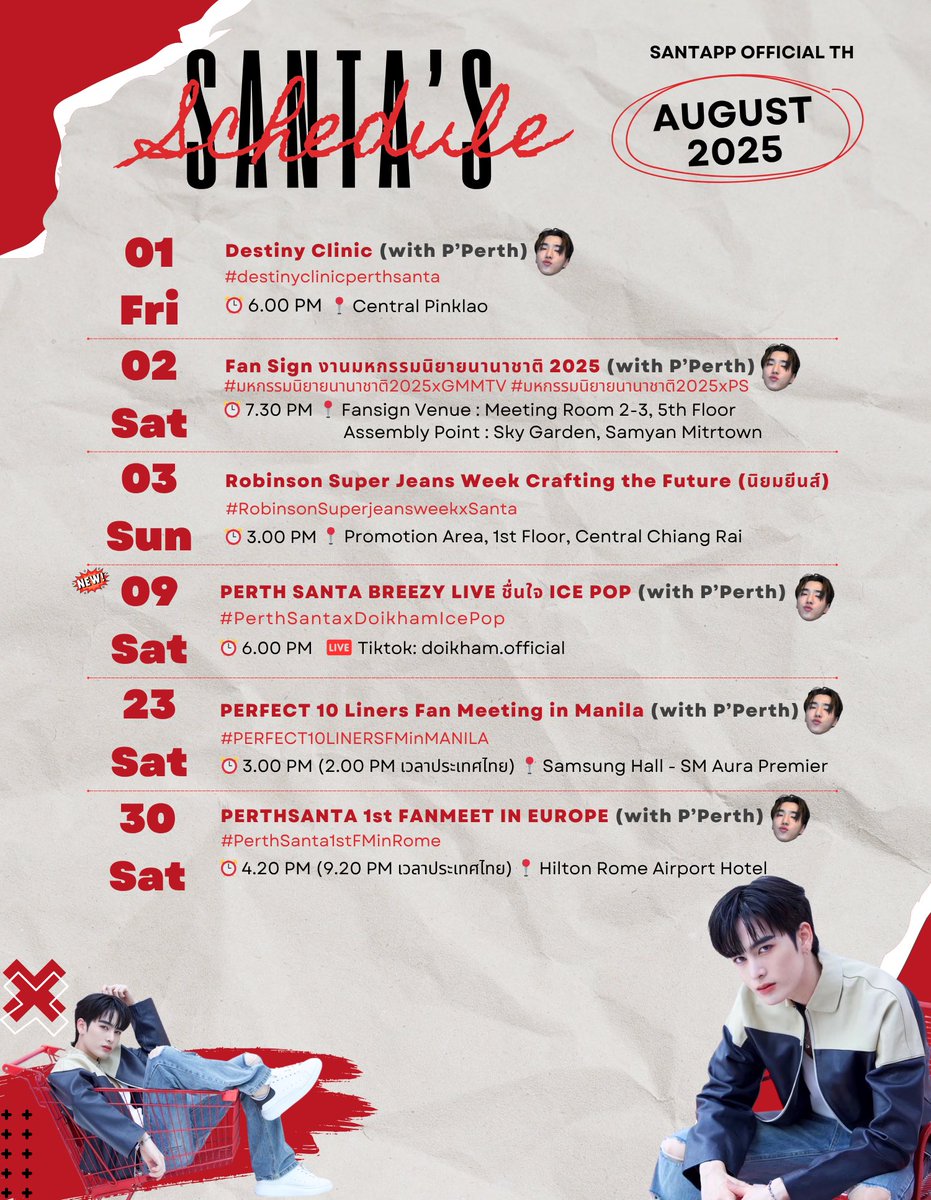 SANTA'S Schedule

SANTAPP OFFICIAL TH

AUGUST 2025

01 Fri
Destiny Clinic (with P'Perth)
#destinyclinicperthsanta
6.00 PM Central Pinklao

02 Sat
Fan Sign งานมหกรรมนิยายนานาชาติ 2025 (with P'Perth)
#มหกรรมนิยายนานาชาติ2025xGMMTV #มหกรรมนิยายนานาชาติ2025xPS
7.30 PM Fansign Venue : Meeting Room 2-3, 5th Floor
Assembly Point : Sky Garden, Samyan Mitrtown

03 Sun
Robinson Super Jeans Week Crafting the Future (นิยมยีนส์)
#RobinsonSuperjeansweekxSanta
3.00 PM Promotion Area, 1st Floor, Central Chiang Rai

NEW!
09 Sat
PERTH SANTA BREEZY LIVE ชื่นใจ ICE POP (with P'Perth)
#PerthSantaxDoikhamIcePop
6.00 PM LIVE Tiktok: doikham.official

23 Sat
PERFECT 10 Liners Fan Meeting in Manila (with P'Perth)
#PERFECT10LINERSFMinMANILA
3.00 PM (2.00 PM เวลาประเทศไทย) Samsung Hall - SM Aura Premier

30 Sat
PERTHSANTA 1st FANMEET IN EUROPE (with P'Perth)
#PerthSanta1stFMinRome
4.20 PM (9.20 PM เวลาประเทศไทย) Hilton Rome Airport Hotel